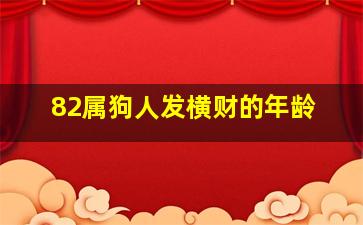 82属狗人发横财的年龄